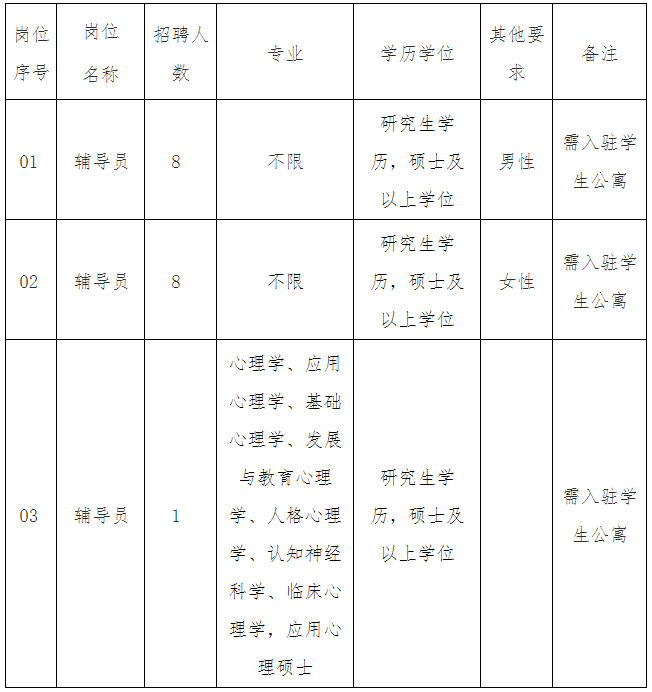 | 岗位序号 | 岗位名称 | 招聘人数 | 专业 | 学历学位 | 其他要求 | 备注 |
|---|---|---|---|---|---|---|
| 01 | 辅导员 | 8 | 不限 | 研究生学历，硕士及以上学位 | 男性 | 需入驻学生公寓 |
| 02 | 辅导员 | 8 | 不限 | 研究生学历，硕士及以上学位 | 女性 | 需入驻学生公寓 |
| 03 | 辅导员 | 1 | 心理学、应用心理学、基础心理学、发展与教育心理学、人格心理学、认知神经科学、临床心理学，应用心理硕士 | 研究生学历，硕士及以上学位 | | 需入驻学生公寓 |